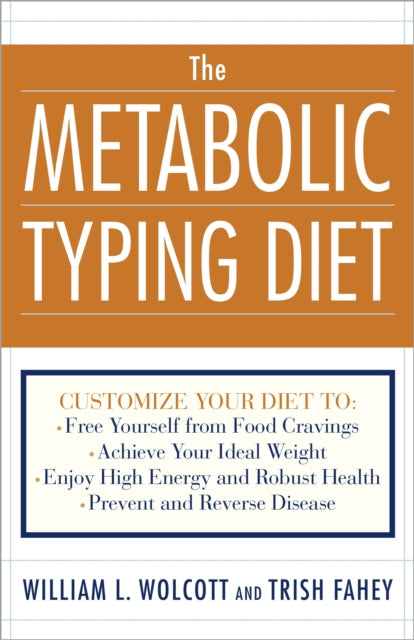 The
METABOLIC
TYPING DIET

CUSTOMIZE YOUR DIET TO:
• Free Yourself from Food Cravings
• Achieve Your Ideal Weight
• Enjoy High Energy and Robust Health
• Prevent and Reverse Disease

WILLIAM L. WOLCOTT AND TRISH FAHEY